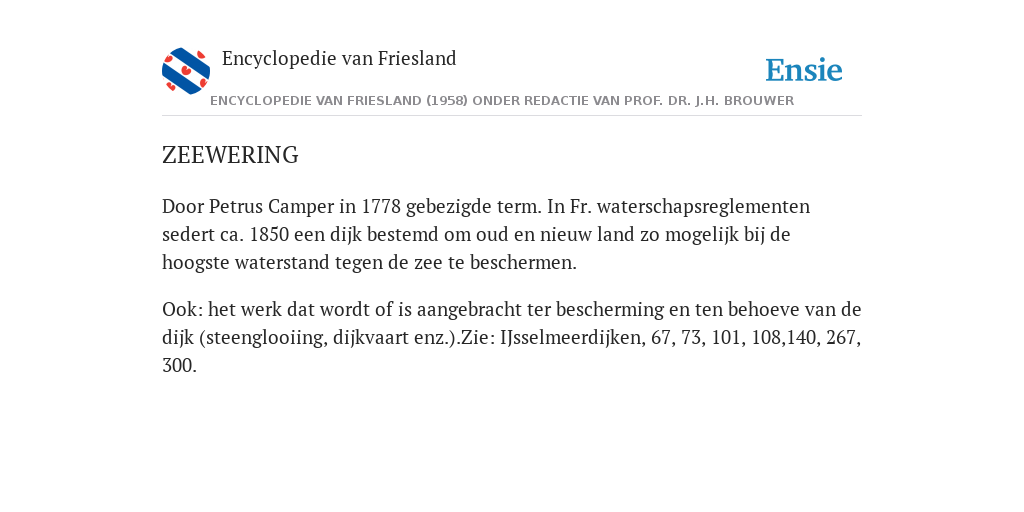 Encyclopedie van Friesland

Ensie

ENCYCLOPEDIE VAN FRIESLAND (1958) ONDER REDACTIE VAN PROF. DR. J.H. BROUWER

ZEEWERING

Door Petrus Camper in 1778 gebezigde term. In Fr. waterschapsreglementen sedert ca. 1850 een dijk bestemd om oud en nieuw land zo mogelijk bij de hoogste waterstand tegen de zee te beschermen.

Ook: het werk dat wordt of is aangebracht ter bescherming en ten behoeve van de dijk (steenglooiing, dijkvaart enz.).Zie: IJsselmeerdijken, 67, 73, 101, 108,140, 267, 300.